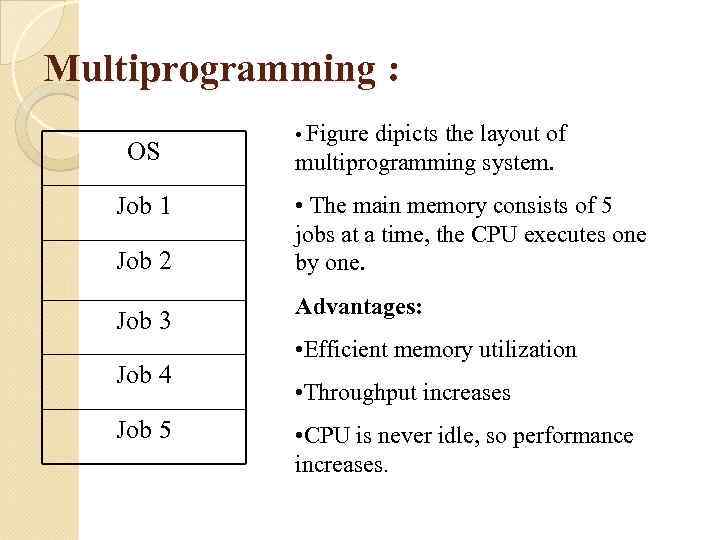 Multiprogramming :

| OS |
|---|
| Job 1 |
| Job 2 |
| Job 3 |
| Job 4 |
| Job 5 |

• Figure dipicts the layout of multiprogramming system.

• The main memory consists of 5 jobs at a time, the CPU executes one by one.

Advantages:

•Efficient memory utilization

•Throughput increases

•CPU is never idle, so performance increases.